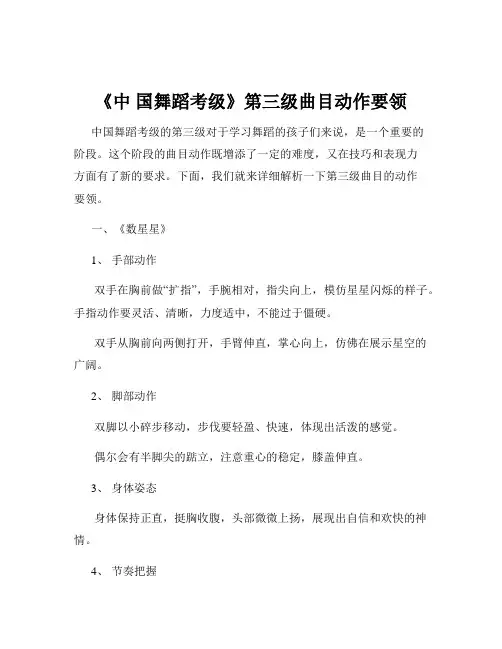 《中 国舞蹈考级》第三级曲目动作要领

中国舞蹈考级的第三级对于学习舞蹈的孩子们来说，是一个重要的阶段。这个阶段的曲目动作既增添了一定的难度，又在技巧和表现力方面有了新的要求。下面，我们就来详细解析一下第三级曲目的动作要领。

一、《数星星》

1、 手部动作

双手在胸前做“扩指”，手腕相对，指尖向上，模仿星星闪烁的样子。手指动作要灵活、清晰，力度适中，不能过于僵硬。

双手从胸前向两侧打开，手臂伸直，掌心向上，仿佛在展示星空的广阔。

2、 脚部动作

双脚以小碎步移动，步伐要轻盈、快速，体现出活泼的感觉。

偶尔会有半脚尖的踮立，注意重心的稳定，膝盖伸直。

3、 身体姿态

身体保持正直，挺胸收腹，头部微微上扬，展现出自信和欢快的神情。

4、 节奏把握